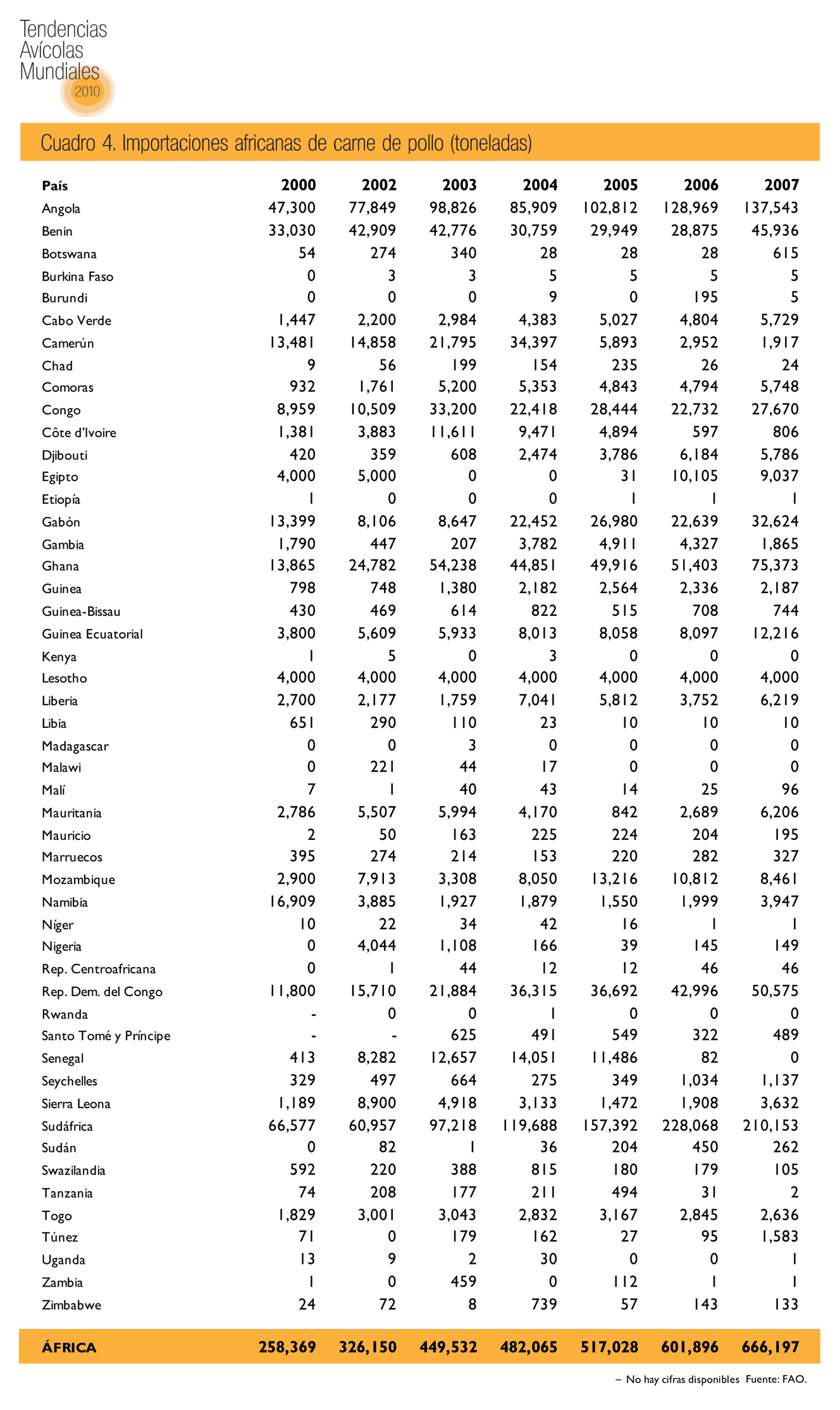 Tendencias Avícolas Mundiales 2010

Cuadro 4. Importaciones africanas de carne de pollo (toneladas)

| País | 2000 | 2002 | 2003 | 2004 | 2005 | 2006 | 2007 |
|---|---|---|---|---|---|---|---|
| Angola | 47,300 | 77,849 | 98,826 | 85,909 | 102,812 | 128,969 | 137,543 |
| Benin | 33,030 | 42,909 | 42,776 | 30,759 | 29,949 | 28,875 | 45,936 |
| Botswana | 54 | 274 | 340 | 28 | 28 | 28 | 615 |
| Burkina Faso | 0 | 3 | 3 | 5 | 5 | 5 | 5 |
| Burundi | 0 | 0 | 0 | 9 | 0 | 195 | 5 |
| Cabo Verde | 1,447 | 2,200 | 2,984 | 4,383 | 5,027 | 4,804 | 5,729 |
| Camerún | 13,481 | 14,858 | 21,795 | 34,397 | 5,893 | 2,952 | 1,917 |
| Chad | 9 | 56 | 199 | 154 | 235 | 26 | 24 |
| Comoras | 932 | 1,761 | 5,200 | 5,353 | 4,843 | 4,794 | 5,748 |
| Congo | 8,959 | 10,509 | 33,200 | 22,418 | 28,444 | 22,732 | 27,670 |
| Côte d'Ivoire | 1,381 | 3,883 | 11,611 | 9,471 | 4,894 | 597 | 806 |
| Djibouti | 420 | 359 | 608 | 2,474 | 3,786 | 6,184 | 5,786 |
| Egipto | 4,000 | 5,000 | 0 | 0 | 31 | 10,105 | 9,037 |
| Etiopía | 1 | 0 | 0 | 0 | 1 | 1 | 1 |
| Gabón | 13,399 | 8,106 | 8,647 | 22,452 | 26,980 | 22,639 | 32,624 |
| Gambia | 1,790 | 447 | 207 | 3,782 | 4,911 | 4,327 | 1,865 |
| Ghana | 13,865 | 24,782 | 54,238 | 44,851 | 49,916 | 51,403 | 75,373 |
| Guinea | 798 | 748 | 1,380 | 2,182 | 2,564 | 2,336 | 2,187 |
| Guinea-Bissau | 430 | 469 | 614 | 822 | 515 | 708 | 744 |
| Guinea Ecuatorial | 3,800 | 5,609 | 5,933 | 8,013 | 8,058 | 8,097 | 12,216 |
| Kenya | 1 | 5 | 0 | 3 | 0 | 0 | 0 |
| Lesotho | 4,000 | 4,000 | 4,000 | 4,000 | 4,000 | 4,000 | 4,000 |
| Liberia | 2,700 | 2,177 | 1,759 | 7,041 | 5,812 | 3,752 | 6,219 |
| Libia | 651 | 290 | 110 | 23 | 10 | 10 | 10 |
| Madagascar | 0 | 0 | 3 | 0 | 0 | 0 | 0 |
| Malawi | 0 | 221 | 44 | 17 | 0 | 0 | 0 |
| Malí | 7 | 1 | 40 | 43 | 14 | 25 | 96 |
| Mauritania | 2,786 | 5,507 | 5,994 | 4,170 | 842 | 2,689 | 6,206 |
| Mauricio | 2 | 50 | 163 | 225 | 224 | 204 | 195 |
| Marruecos | 395 | 274 | 214 | 153 | 220 | 282 | 327 |
| Mozambique | 2,900 | 7,913 | 3,308 | 8,050 | 13,216 | 10,812 | 8,461 |
| Namibia | 16,909 | 3,885 | 1,927 | 1,879 | 1,550 | 1,999 | 3,947 |
| Níger | 10 | 22 | 34 | 42 | 16 | 1 | 1 |
| Nigeria | 0 | 4,044 | 1,108 | 166 | 39 | 145 | 149 |
| Rep. Centroafricana | 0 | 1 | 44 | 12 | 12 | 46 | 46 |
| Rep. Dem. del Congo | 11,800 | 15,710 | 21,884 | 36,315 | 36,692 | 42,996 | 50,575 |
| Rwanda | - | 0 | 0 | 1 | 0 | 0 | 0 |
| Santo Tomé y Príncipe | - | - | 625 | 491 | 549 | 322 | 489 |
| Senegal | 413 | 8,282 | 12,657 | 14,051 | 11,486 | 82 | 0 |
| Seychelles | 329 | 497 | 664 | 275 | 349 | 1,034 | 1,137 |
| Sierra Leona | 1,189 | 8,900 | 4,918 | 3,133 | 1,472 | 1,908 | 3,632 |
| Sudáfrica | 66,577 | 60,957 | 97,218 | 119,688 | 157,392 | 228,068 | 210,153 |
| Sudán | 0 | 82 | 1 | 36 | 204 | 450 | 262 |
| Swazilandia | 592 | 220 | 388 | 815 | 180 | 179 | 105 |
| Tanzania | 74 | 208 | 177 | 211 | 494 | 31 | 2 |
| Togo | 1,829 | 3,001 | 3,043 | 2,832 | 3,167 | 2,845 | 2,636 |
| Túnez | 71 | 0 | 179 | 162 | 27 | 95 | 1,583 |
| Uganda | 13 | 9 | 2 | 30 | 0 | 0 | 1 |
| Zambia | 1 | 0 | 459 | 0 | 112 | 1 | 1 |
| Zimbabwe | 24 | 72 | 8 | 739 | 57 | 143 | 133 |
| ÁFRICA | 258,369 | 326,150 | 449,532 | 482,065 | 517,028 | 601,896 | 666,197 |

– No hay cifras disponibles Fuente: FAO.